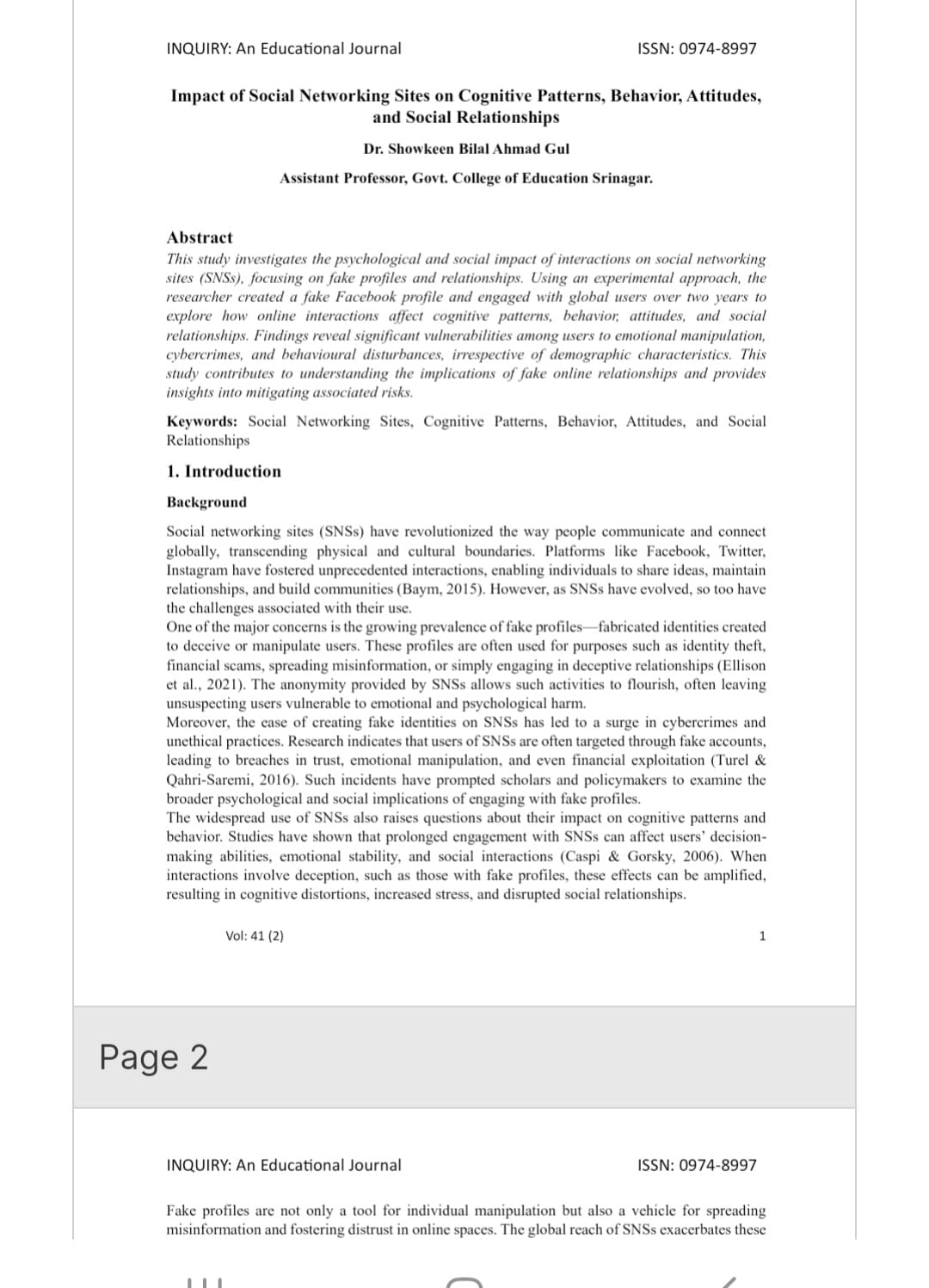 INQUIRY: An Educational Journal ISSN: 0974-8997

Impact of Social Networking Sites on Cognitive Patterns, Behavior, Attitudes, and Social Relationships

Dr. Showkeen Bilal Ahmad Gul

Assistant Professor, Govt. College of Education Srinagar.

Abstract

This study investigates the psychological and social impact of interactions on social networking sites (SNSs), focusing on fake profiles and relationships. Using an experimental approach, the researcher created a fake Facebook profile and engaged with global users over two years to explore how online interactions affect cognitive patterns, behavior, attitudes, and social relationships. Findings reveal significant vulnerabilities among users to emotional manipulation, cybercrimes, and behavioural disturbances, irrespective of demographic characteristics. This study contributes to understanding the implications of fake online relationships and provides insights into mitigating associated risks.

Keywords: Social Networking Sites, Cognitive Patterns, Behavior, Attitudes, and Social Relationships

1. Introduction

Background

Social networking sites (SNSs) have revolutionized the way people communicate and connect globally, transcending physical and cultural boundaries. Platforms like Facebook, Twitter, Instagram have fostered unprecedented interactions, enabling individuals to share ideas, maintain relationships, and build communities (Baym, 2015). However, as SNSs have evolved, so too have the challenges associated with their use.
One of the major concerns is the growing prevalence of fake profiles—fabricated identities created to deceive or manipulate users. These profiles are often used for purposes such as identity theft, financial scams, spreading misinformation, or simply engaging in deceptive relationships (Ellison et al., 2021). The anonymity provided by SNSs allows such activities to flourish, often leaving unsuspecting users vulnerable to emotional and psychological harm.
Moreover, the ease of creating fake identities on SNSs has led to a surge in cybercrimes and unethical practices. Research indicates that users of SNSs are often targeted through fake accounts, leading to breaches in trust, emotional manipulation, and even financial exploitation (Turel & Qahri-Saremi, 2016). Such incidents have prompted scholars and policymakers to examine the broader psychological and social implications of engaging with fake profiles.
The widespread use of SNSs also raises questions about their impact on cognitive patterns and behavior. Studies have shown that prolonged engagement with SNSs can affect users' decision-making abilities, emotional stability, and social interactions (Caspi & Gorsky, 2006). When interactions involve deception, such as those with fake profiles, these effects can be amplified, resulting in cognitive distortions, increased stress, and disrupted social relationships.

Vol: 41 (2) 1

Page 2

INQUIRY: An Educational Journal ISSN: 0974-8997

Fake profiles are not only a tool for individual manipulation but also a vehicle for spreading misinformation and fostering distrust in online spaces. The global reach of SNSs exacerbates these